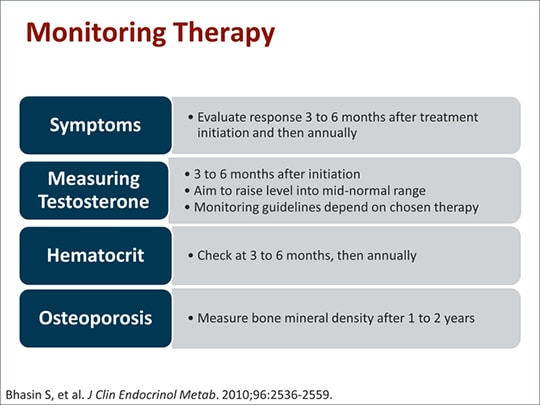 Monitoring Therapy

Symptoms

• Evaluate response 3 to 6 months after treatment initiation and then annually

Measuring Testosterone

• 3 to 6 months after initiation
• Aim to raise level into mid-normal range
• Monitoring guidelines depend on chosen therapy

Hematocrit

• Check at 3 to 6 months, then annually

Osteoporosis

• Measure bone mineral density after 1 to 2 years

Bhasin S, et al. J Clin Endocrinol Metab. 2010;96:2536-2559.